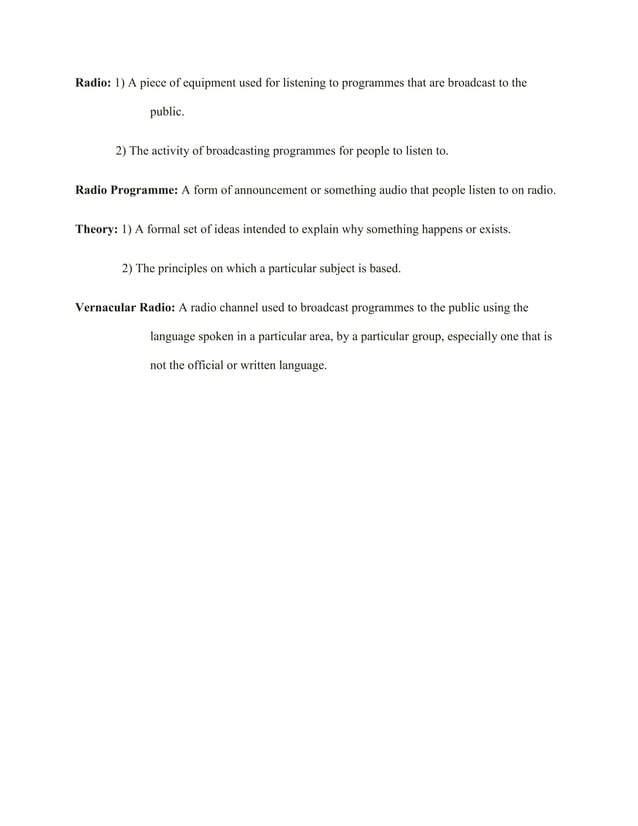 Radio: 1) A piece of equipment used for listening to programmes that are broadcast to the public.

2) The activity of broadcasting programmes for people to listen to.

Radio Programme: A form of announcement or something audio that people listen to on radio.

Theory: 1) A formal set of ideas intended to explain why something happens or exists.

2) The principles on which a particular subject is based.

Vernacular Radio: A radio channel used to broadcast programmes to the public using the language spoken in a particular area, by a particular group, especially one that is not the official or written language.